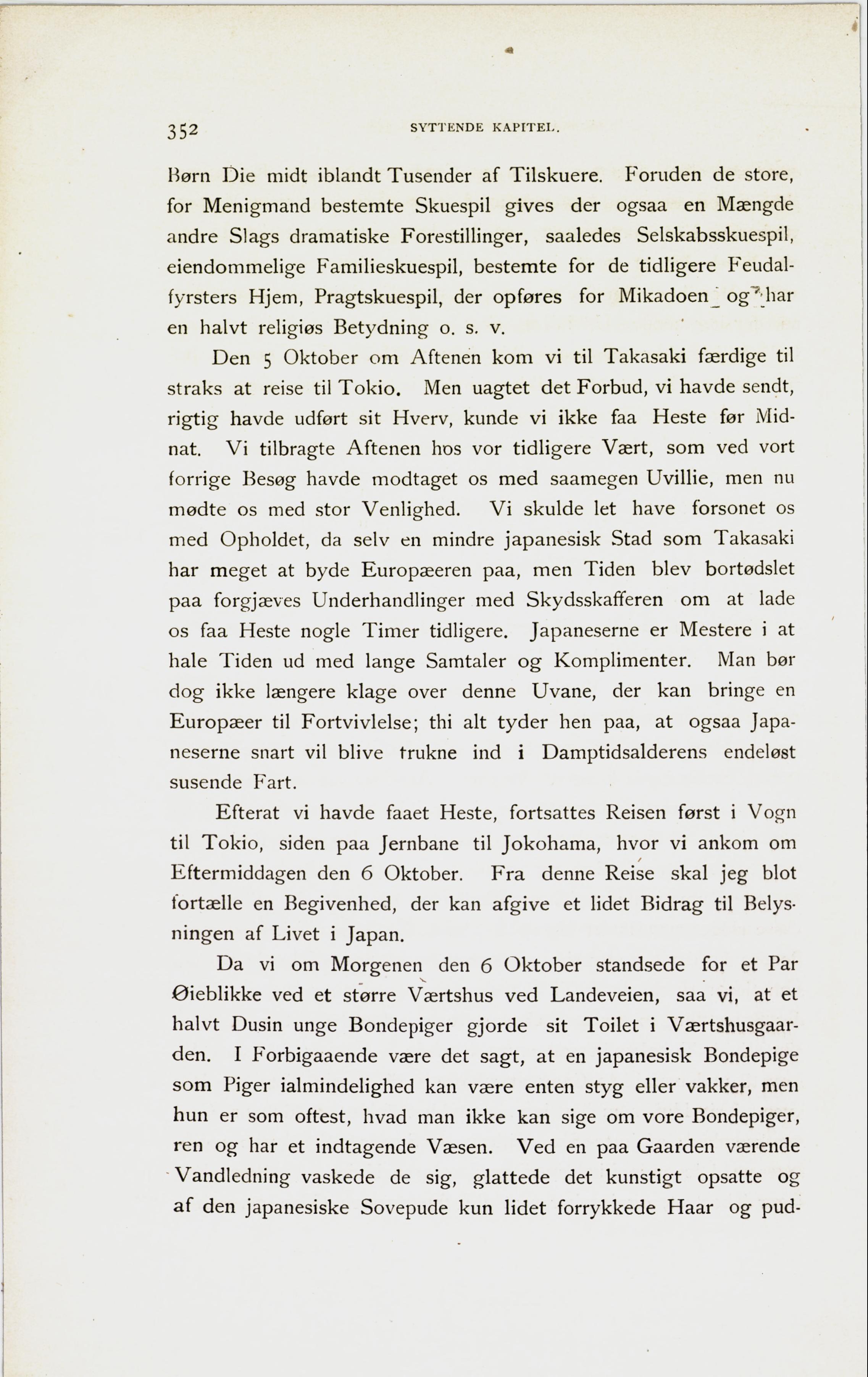 352 SYTTENDE KAPITEL.

Børn Die midt iblandt Tusender af Tilskuere. Foruden de store, for Menigmand bestemte Skuespil gives der ogsaa en Mængde andre Slags dramatiske Forestillinger, saaledes Selskabsskuespil, eiendommelige Familieskuespil, bestemte for de tidligere Feudalfyrsters Hjem, Pragtskuespil, der opføres for Mikadoen og har en halvt religiøs Betydning o. s. v.

Den 5 Oktober om Aftenen kom vi til Takasaki færdige til straks at reise til Tokio. Men uagtet det Forbud, vi havde sendt, rigtig havde udført sit Hverv, kunde vi ikke faa Heste før Midnat. Vi tilbragte Aftenen hos vor tidligere Vært, som ved vort forrige Besøg havde modtaget os med saamegen Uvillie, men nu mødte os med stor Venlighed. Vi skulde let have forsonet os med Opholdet, da selv en mindre japanesisk Stad som Takasaki har meget at byde Europæeren paa, men Tiden blev bortødslet paa forgjæves Underhandlinger med Skydsskafferen om at lade os faa Heste nogle Timer tidligere. Japaneserne er Mestere i at hale Tiden ud med lange Samtaler og Komplimenter. Man bør dog ikke længere klage over denne Uvane, der kan bringe en Europæer til Fortvivlelse; thi alt tyder hen paa, at ogsaa Japaneserne snart vil blive trukne ind i Damptidsalderens endeløst susende Fart.

Efterat vi havde faaet Heste, fortsattes Reisen først i Vogn til Tokio, siden paa Jernbane til Jokohama, hvor vi ankom om Eftermiddagen den 6 Oktober. Fra denne Reise skal jeg blot fortælle en Begivenhed, der kan afgive et lidet Bidrag til Belysningen af Livet i Japan.

Da vi om Morgenen den 6 Oktober standsede for et Par Øieblikke ved et større Værtshus ved Landeveien, saa vi, at et halvt Dusin unge Bondepiger gjorde sit Toilet i Værtshusgaarden. I Forbigaaende være det sagt, at en japanesisk Bondepige som Piger ialmindelighed kan være enten styg eller vakker, men hun er som oftest, hvad man ikke kan sige om vore Bondepiger, ren og har et indtagende Væsen. Ved en paa Gaarden værende Vandledning vaskede de sig, glattede det kunstigt opsatte og af den japanesiske Sovepude kun lidet forrykkede Haar og pud-